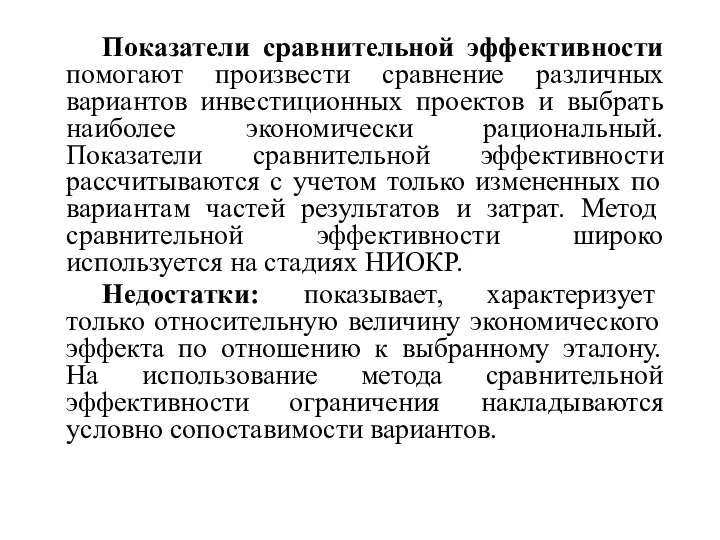 Показатели сравнительной эффективности помогают произвести сравнение различных вариантов инвестиционных проектов и выбрать наиболее экономически рациональный. Показатели сравнительной эффективности рассчитываются с учетом только измененных по вариантам частей результатов и затрат. Метод сравнительной эффективности широко используется на стадиях НИОКР.

Недостатки: показывает, характеризует только относительную величину экономического эффекта по отношению к выбранному эталону. На использование метода сравнительной эффективности ограничения накладываются условно сопоставимости вариантов.